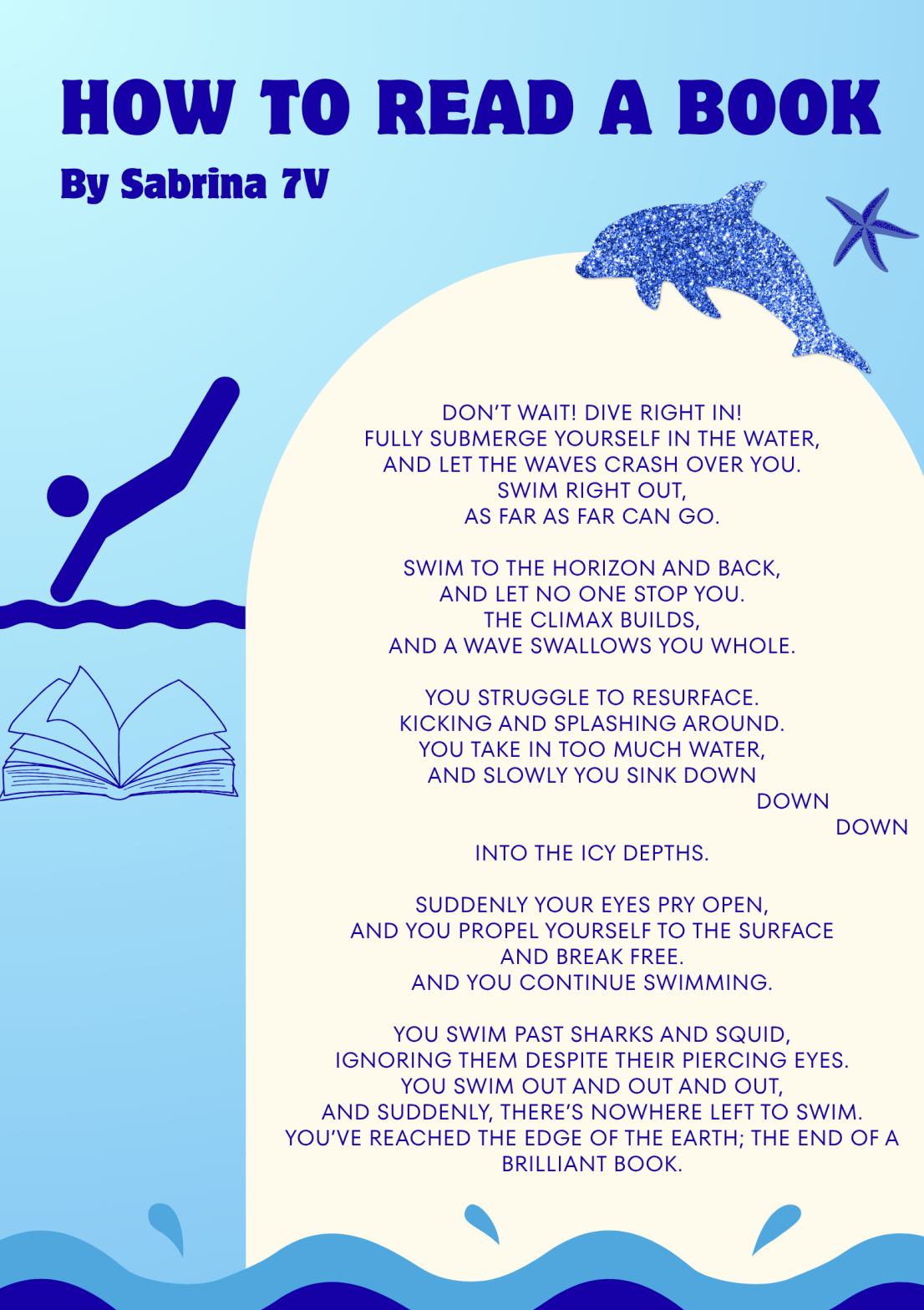 HOW TO READ A BOOK

By Sabrina 7V

DON'T WAIT! DIVE RIGHT IN!
FULLY SUBMERGE YOURSELF IN THE WATER,
AND LET THE WAVES CRASH OVER YOU.
SWIM RIGHT OUT,
AS FAR AS FAR CAN GO.

SWIM TO THE HORIZON AND BACK,
AND LET NO ONE STOP YOU.
THE CLIMAX BUILDS,
AND A WAVE SWALLOWS YOU WHOLE.

YOU STRUGGLE TO RESURFACE.
KICKING AND SPLASHING AROUND.
YOU TAKE IN TOO MUCH WATER,
AND SLOWLY YOU SINK DOWN
DOWN
DOWN
INTO THE ICY DEPTHS.

SUDDENLY YOUR EYES PRY OPEN,
AND YOU PROPEL YOURSELF TO THE SURFACE
AND BREAK FREE.
AND YOU CONTINUE SWIMMING.

YOU SWIM PAST SHARKS AND SQUID,
IGNORING THEM DESPITE THEIR PIERCING EYES.
YOU SWIM OUT AND OUT AND OUT,
AND SUDDENLY, THERE'S NOWHERE LEFT TO SWIM.
YOU'VE REACHED THE EDGE OF THE EARTH; THE END OF A BRILLIANT BOOK.